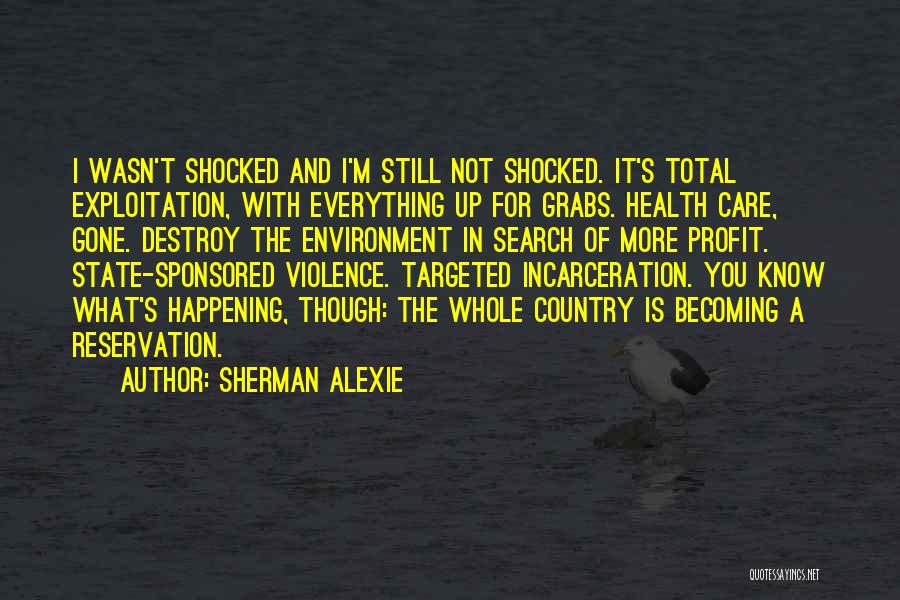 I WASN'T SHOCKED AND I'M STILL NOT SHOCKED. IT'S TOTAL EXPLOITATION, WITH EVERYTHING UP FOR GRABS. HEALTH CARE, GONE. DESTROY THE ENVIRONMENT IN SEARCH OF MORE PROFIT. STATE-SPONSORED VIOLENCE. TARGETED INCARCERATION. YOU KNOW WHAT'S HAPPENING, THOUGH: THE WHOLE COUNTRY IS BECOMING A RESERVATION.

AUTHOR: SHERMAN ALEXIE

QUOTESSAYINGS.NET